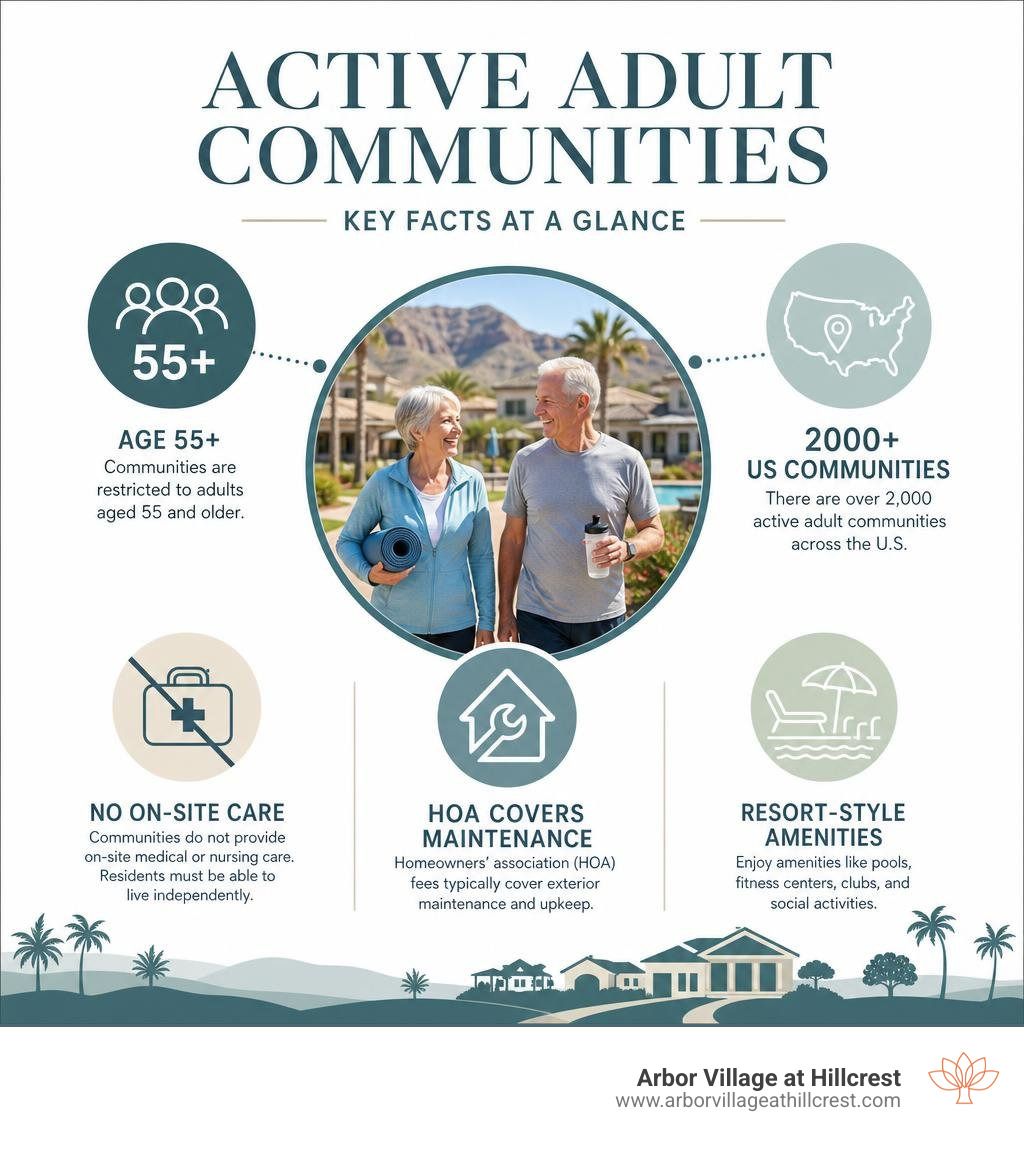 ACTIVE ADULT COMMUNITIES

KEY FACTS AT A GLANCE

55+

AGE 55+
Communities are restricted to adults aged 55 and older.

2000+
US COMMUNITIES
There are over 2,000 active adult communities across the U.S.

NO ON-SITE CARE
Communities do not provide on-site medical or nursing care. Residents must be able to live independently.

HOA COVERS MAINTENANCE
Homeowners' association (HOA) fees typically cover exterior maintenance and upkeep.

RESORT-STYLE AMENITIES
Enjoy amenities like pools, fitness centers, clubs, and social activities.

Arbor Village at Hillcrest
www.arborvillageathillcrest.com